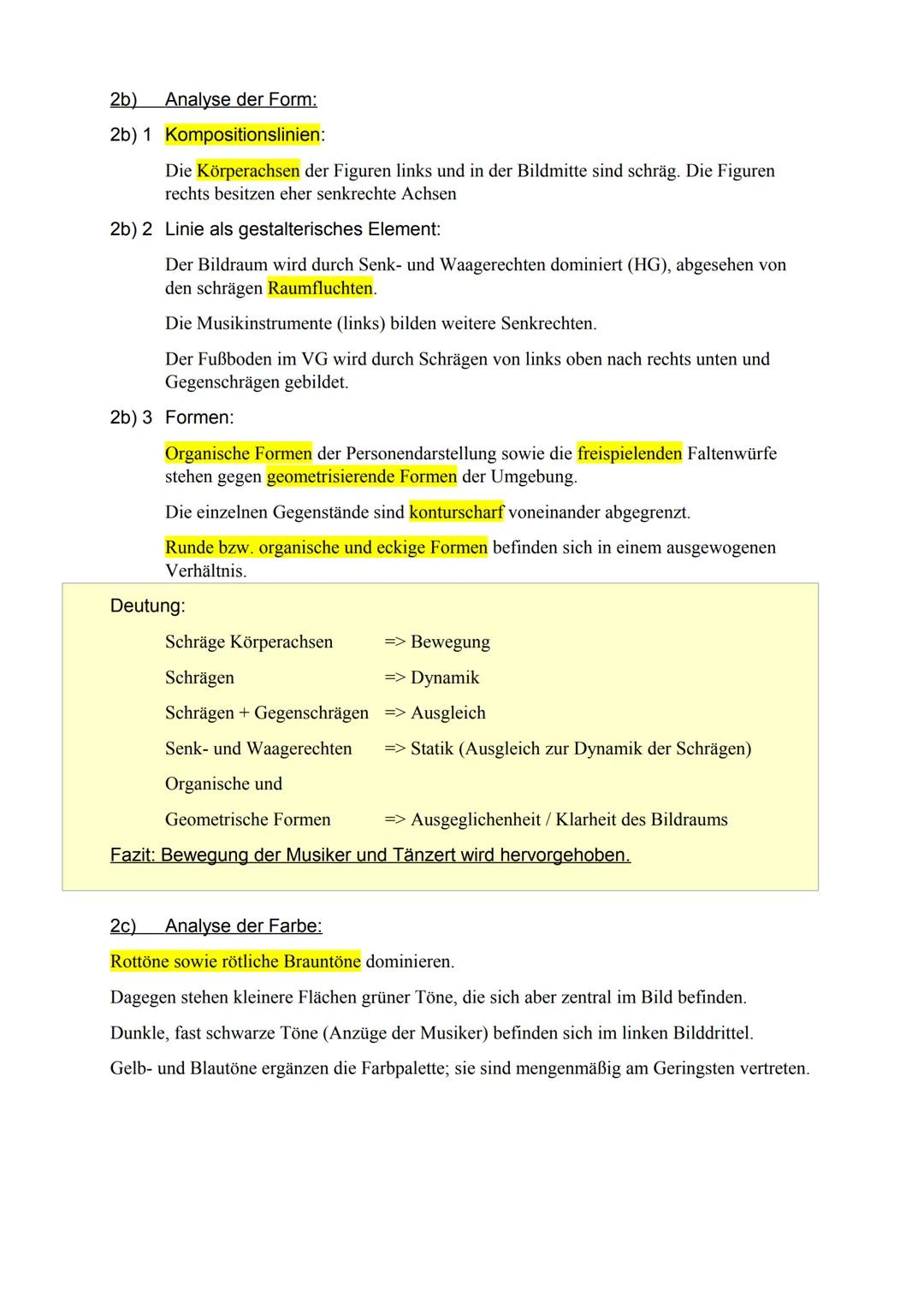 2b) Analyse der Form:

2b) 1 Kompositionslinien:

Die Körperachsen der Figuren links und in der Bildmitte sind schräg. Die Figuren rechts besitzen eher senkrechte Achsen

2b) 2 Linie als gestalterisches Element:

Der Bildraum wird durch Senk- und Waagerechten dominiert (HG), abgesehen von den schrägen Raumfluchten.

Die Musikinstrumente (links) bilden weitere Senkrechten.

Der Fußboden im VG wird durch Schrägen von links oben nach rechts unten und Gegenschrägen gebildet.

2b) 3 Formen:

Organische Formen der Personendarstellung sowie die freispielenden Faltenwürfe stehen gegen geometrisierende Formen der Umgebung.

Die einzelnen Gegenstände sind konturscharf voneinander abgegrenzt.

Runde bzw. organische und eckige Formen befinden sich in einem ausgewogenen Verhältnis.

Deutung:

Schräge Körperachsen => Bewegung

Schrägen => Dynamik

Schrägen + Gegenschrägen => Ausgleich

Senk- und Waagerechten => Statik (Ausgleich zur Dynamik der Schrägen)

Organische und

Geometrische Formen => Ausgeglichenheit / Klarheit des Bildraums

Fazit: Bewegung der Musiker und Tänzert wird hervorgehoben.

2c) Analyse der Farbe:

Rottöne sowie rötliche Brauntöne dominieren.

Dagegen stehen kleinere Flächen grüner Töne, die sich aber zentral im Bild befinden.

Dunkle, fast schwarze Töne (Anzüge der Musiker) befinden sich im linken Bilddrittel.

Gelb- und Blautöne ergänzen die Farbpalette; sie sind mengenmäßig am Geringsten vertreten.